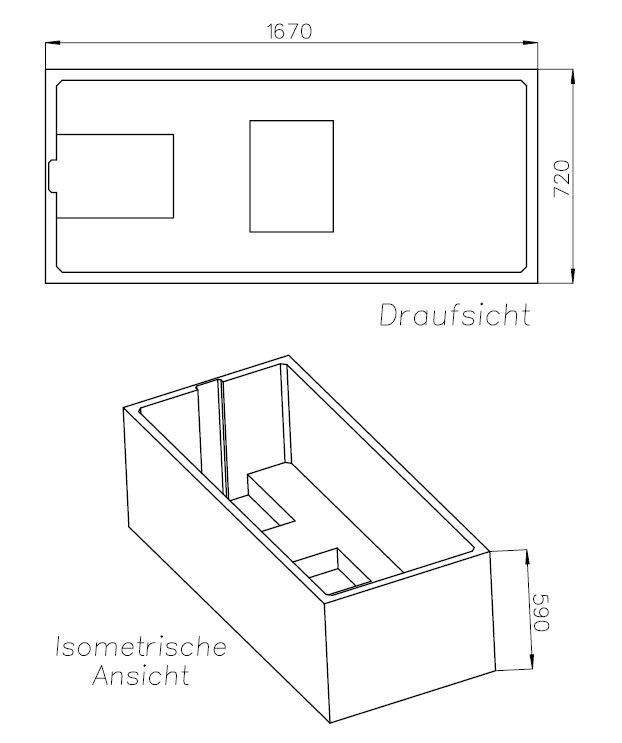 1670

720

Draufsicht

590

Isometrische Ansicht